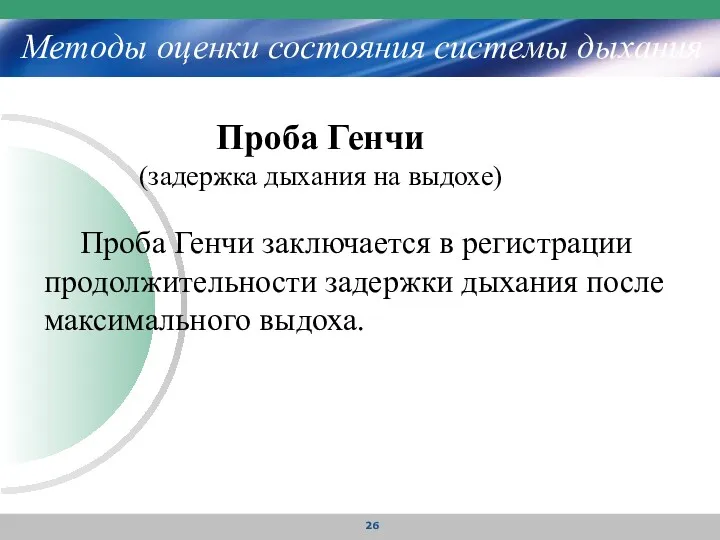 Методы оценки состояния системы дыхания

Проба Генчи
(задержка дыхания на выдохе)

Проба Генчи заключается в регистрации продолжительности задержки дыхания после максимального выдоха.

26